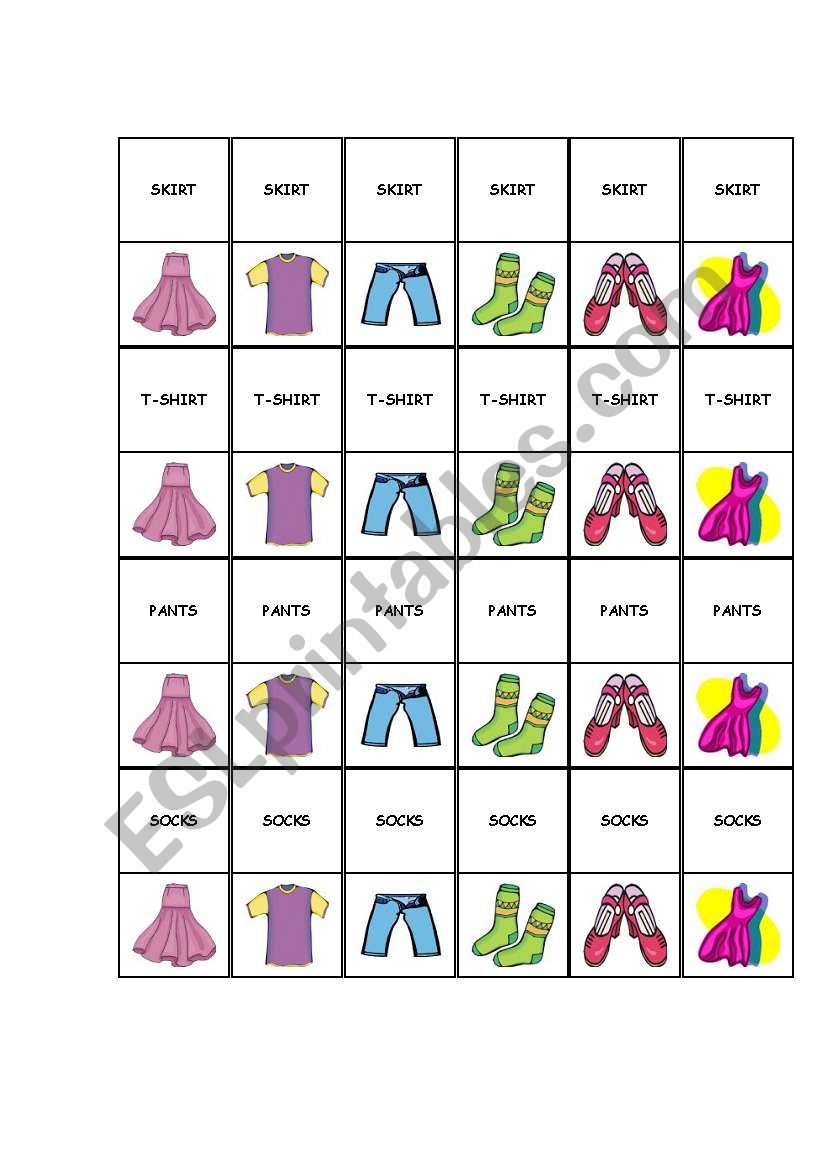 | SKIRT | SKIRT | SKIRT | SKIRT | SKIRT | SKIRT |
|---|---|---|---|---|---|
| | | | | | |
| T-SHIRT | T-SHIRT | T-SHIRT | T-SHIRT | T-SHIRT | T-SHIRT |
| | | | | | |
| PANTS | PANTS | PANTS | PANTS | PANTS | PANTS |
| | | | | | |
| SOCKS | SOCKS | SOCKS | SOCKS | SOCKS | SOCKS |
| | | | | | |

ESLprintables.com